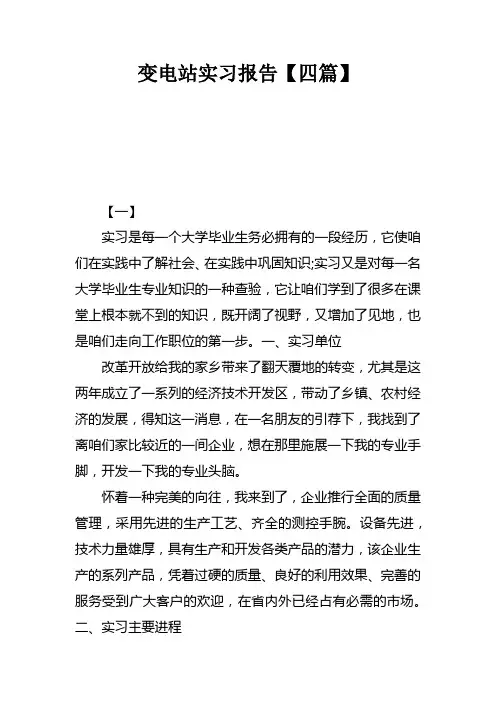 变电站实习报告【四篇】

【一】

实习是每一个大学毕业生务必拥有的一段经历，它使咱们在实践中了解社会、在实践中巩固知识;实习又是对每一名大学毕业生专业知识的一种查验，它让咱们学到了很多在课堂上根本就不到的知识，既开阔了视野，又增加了见地，也是咱们走向工作职位的第一步。一、实习单位

改革开放给我的家乡带来了翻天覆地的转变，尤其是这两年成立了一系列的经济技术开发区，带动了乡镇、农村经济的发展，得知这一消息，在一名朋友的引荐下，我找到了离咱们家比较近的一间企业，想在那里施展一下我的专业手脚，开发一下我的专业头脑。

怀着一种完美的向往，我来到了，企业推行全面的质量管理，采用先进的生产工艺、齐全的测控手腕。设备先进，技术力量雄厚，具有生产和开发各类产品的潜力，该企业生产的系列产品，凭着过硬的质量、良好的利用效果、完善的服务受到广大客户的欢迎，在省内外已经占有必需的市场。二、实习主要进程